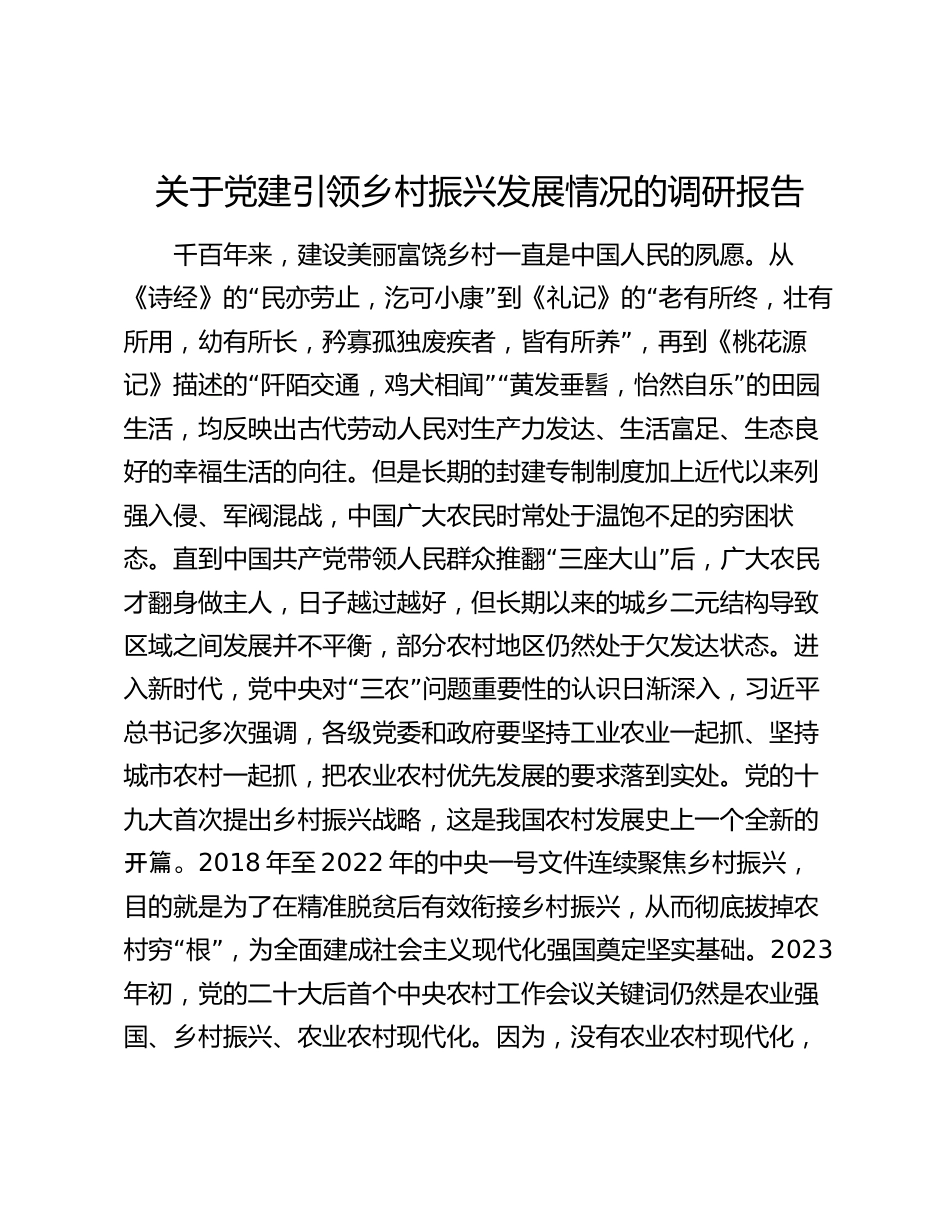 关于党建引领乡村振兴发展情况的调研报告

千百年来，建设美丽富饶乡村一直是中国人民的夙愿。从《诗经》的“民亦劳止，汔可小康”到《礼记》的“老有所终，壮有所用，幼有所长，矜寡孤独废疾者，皆有所养”，再到《桃花源记》描述的“阡陌交通，鸡犬相闻”“黄发垂髫，怡然自乐”的田园生活，均反映出古代劳动人民对生产力发达、生活富足、生态良好的幸福生活的向往。但是长期的封建专制制度加上近代以来列强入侵、军阀混战，中国广大农民时常处于温饱不足的穷困状态。直到中国共产党带领人民群众推翻“三座大山”后，广大农民才翻身做主人，日子越过越好，但长期以来的城乡二元结构导致区域之间发展并不平衡，部分农村地区仍然处于欠发达状态。进入新时代，党中央对“三农”问题重要性的认识日渐深入，习近平总书记多次强调，各级党委和政府要坚持工业农业一起抓、坚持城市农村一起抓，把农业农村优先发展的要求落到实处。党的十九大首次提出乡村振兴战略，这是我国农村发展史上一个全新的开篇。2018 年至 2022 年的中央一号文件连续聚焦乡村振兴，目的就是为了在精准脱贫后有效衔接乡村振兴，从而彻底拔掉农村穷“根”，为全面建成社会主义现代化强国奠定坚实基础。2023 年初，党的二十大后首个中央农村工作会议关键词仍然是农业强国、乡村振兴、农业农村现代化。因为，没有农业农村现代化，